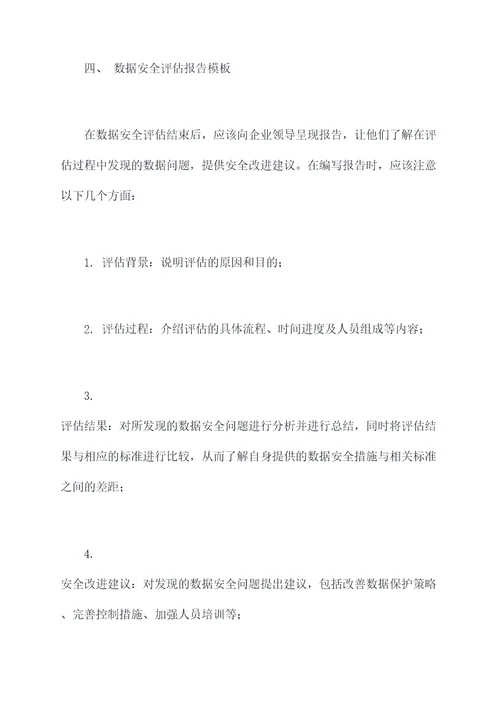 四、 数据安全评估报告模板

在数据安全评估结束后，应该向企业领导呈现报告，让他们了解在评估过程中发现的数据问题，提供安全改进建议。在编写报告时，应该注意以下几个方面：

1. 评估背景：说明评估的原因和目的；

2. 评估过程：介绍评估的具体流程、时间进度及人员组成等内容；

3.

评估结果：对所发现的数据安全问题进行分析并进行总结，同时将评估结果与相应的标准进行比较，从而了解自身提供的数据安全措施与相关标准之间的差距；

4.

安全改进建议：对发现的数据安全问题提出建议，包括改善数据保护策略、完善控制措施、加强人员培训等；